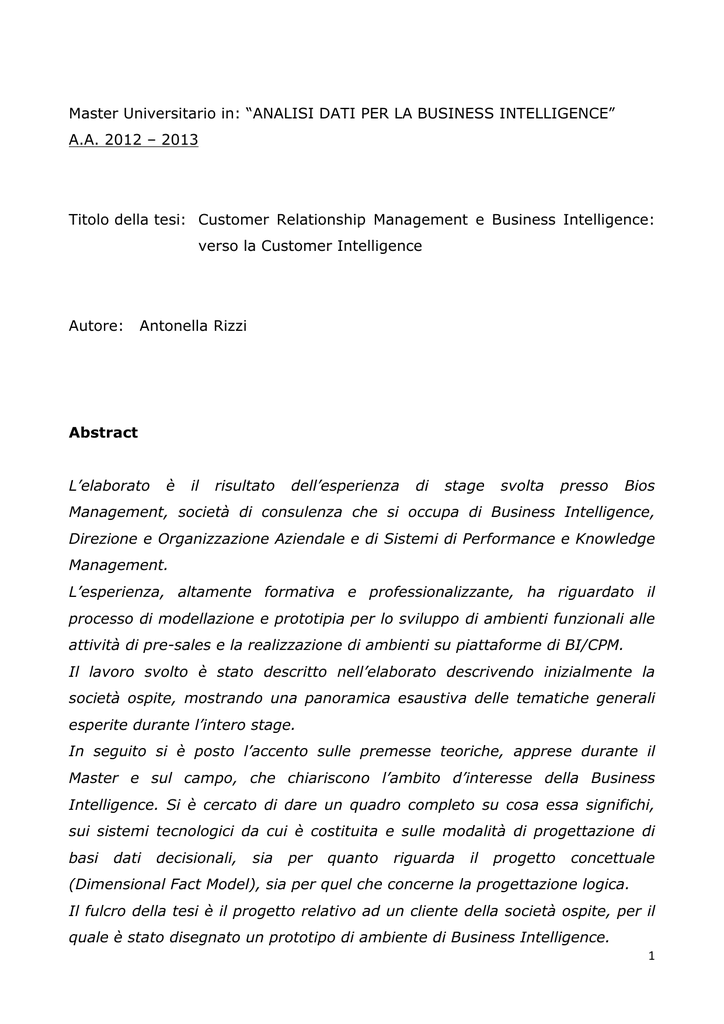 Master Universitario in: “ANALISI DATI PER LA BUSINESS INTELLIGENCE”
A.A. 2012 – 2013

Titolo della tesi: Customer Relationship Management e Business Intelligence: verso la Customer Intelligence

Autore: Antonella Rizzi

Abstract

L’elaborato è il risultato dell’esperienza di stage svolta presso Bios Management, società di consulenza che si occupa di Business Intelligence, Direzione e Organizzazione Aziendale e di Sistemi di Performance e Knowledge Management.
L’esperienza, altamente formativa e professionalizzante, ha riguardato il processo di modellazione e prototipia per lo sviluppo di ambienti funzionali alle attività di pre-sales e la realizzazione di ambienti su piattaforme di BI/CPM.
Il lavoro svolto è stato descritto nell’elaborato descrivendo inizialmente la società ospite, mostrando una panoramica esaustiva delle tematiche generali esperite durante l’intero stage.
In seguito si è posto l’accento sulle premesse teoriche, apprese durante il Master e sul campo, che chiariscono l’ambito d’interesse della Business Intelligence. Si è cercato di dare un quadro completo su cosa essa significhi, sui sistemi tecnologici da cui è costituita e sulle modalità di progettazione di basi dati decisionali, sia per quanto riguarda il progetto concettuale (Dimensional Fact Model), sia per quel che concerne la progettazione logica.
Il fulcro della tesi è il progetto relativo ad un cliente della società ospite, per il quale è stato disegnato un prototipo di ambiente di Business Intelligence.

1